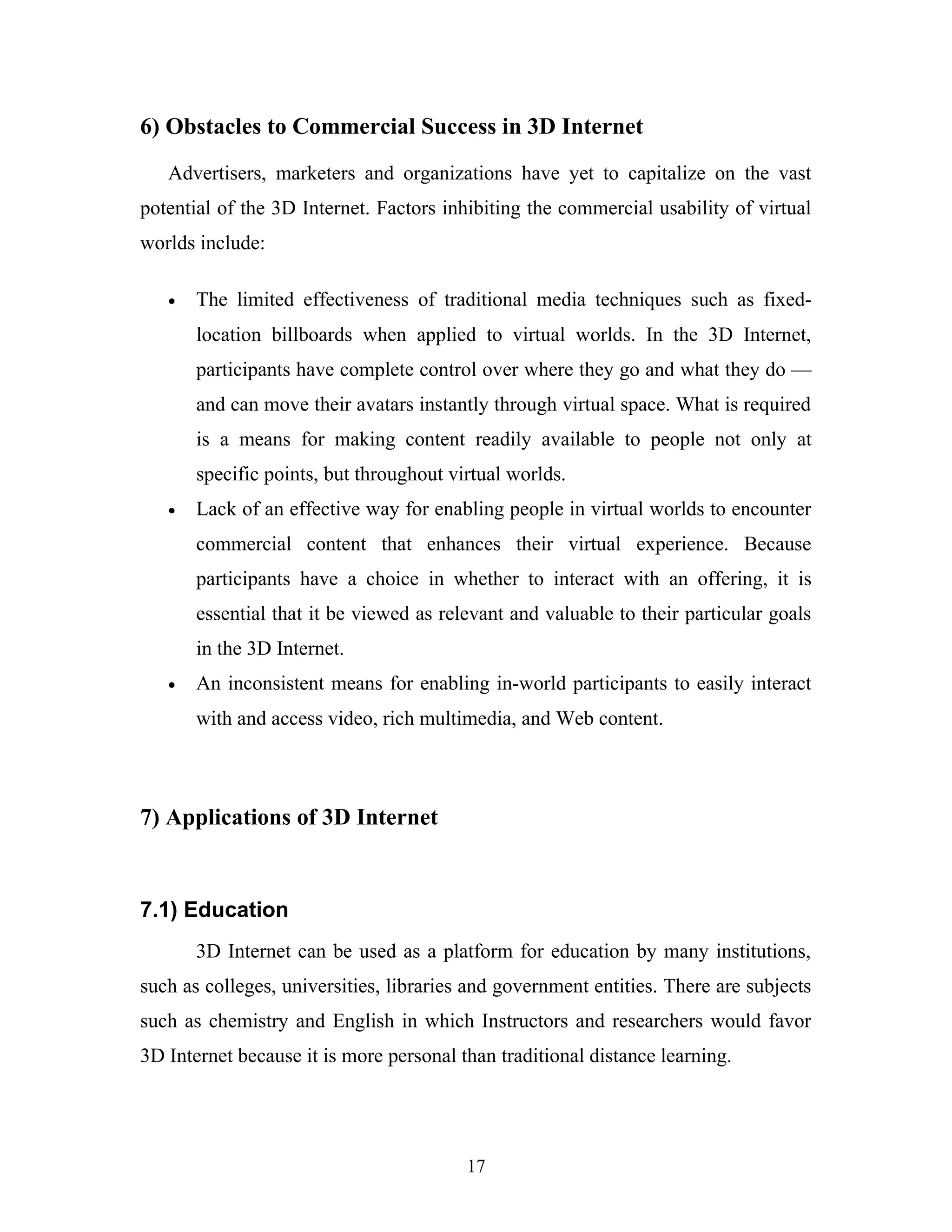 6) Obstacles to Commercial Success in 3D Internet

Advertisers, marketers and organizations have yet to capitalize on the vast potential of the 3D Internet. Factors inhibiting the commercial usability of virtual worlds include:

• The limited effectiveness of traditional media techniques such as fixed-location billboards when applied to virtual worlds. In the 3D Internet, participants have complete control over where they go and what they do — and can move their avatars instantly through virtual space. What is required is a means for making content readily available to people not only at specific points, but throughout virtual worlds.
• Lack of an effective way for enabling people in virtual worlds to encounter commercial content that enhances their virtual experience. Because participants have a choice in whether to interact with an offering, it is essential that it be viewed as relevant and valuable to their particular goals in the 3D Internet.
• An inconsistent means for enabling in-world participants to easily interact with and access video, rich multimedia, and Web content.

7) Applications of 3D Internet

7.1) Education

3D Internet can be used as a platform for education by many institutions, such as colleges, universities, libraries and government entities. There are subjects such as chemistry and English in which Instructors and researchers would favor 3D Internet because it is more personal than traditional distance learning.

17